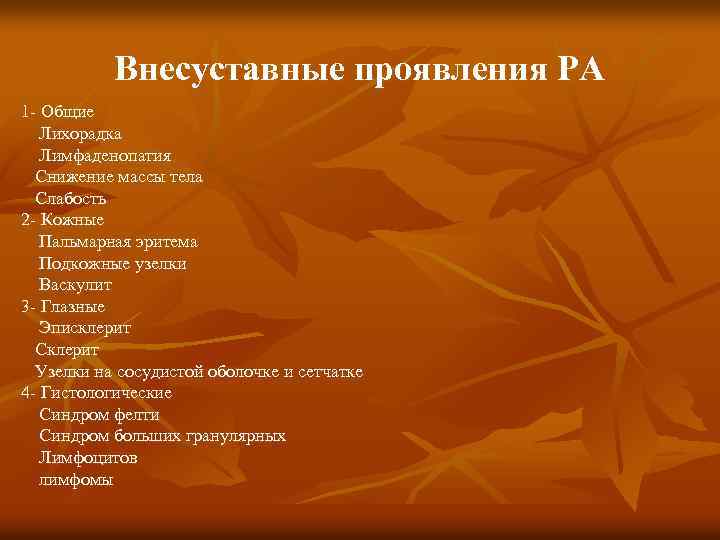 Внесуставные проявления РА

1- Общие
Лихорадка
Лимфаденопатия
Снижение массы тела
Слабость
2- Кожные
Пальмарная эритема
Подкожные узелки
Васкулит
3- Глазные
Эписклерит
Склерит
Узелки на сосудистой оболочке и сетчатке
4- Гистологические
Синдром фелти
Синдром больших гранулярных
Лимфоцитов
лимфомы